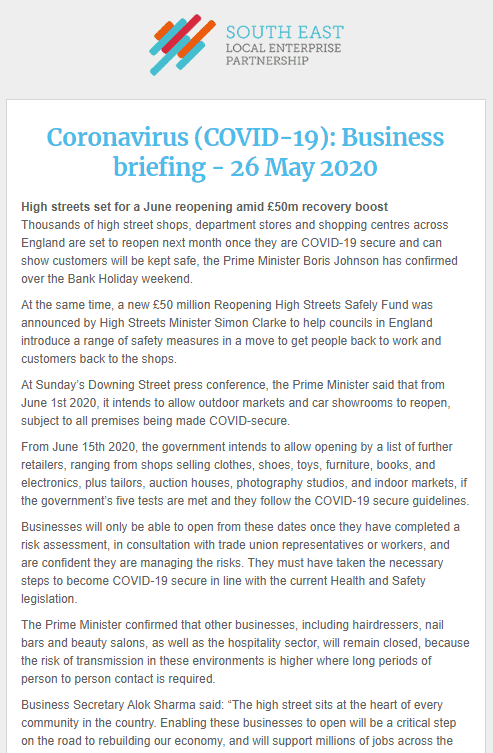 SOUTH EAST
LOCAL ENTERPRISE
PARTNERSHIP

Coronavirus (COVID-19): Business briefing - 26 May 2020

High streets set for a June reopening amid £50m recovery boost
Thousands of high street shops, department stores and shopping centres across England are set to reopen next month once they are COVID-19 secure and can show customers will be kept safe, the Prime Minister Boris Johnson has confirmed over the Bank Holiday weekend.

At the same time, a new £50 million Reopening High Streets Safely Fund was announced by High Streets Minister Simon Clarke to help councils in England introduce a range of safety measures in a move to get people back to work and customers back to the shops.

At Sunday's Downing Street press conference, the Prime Minister said that from June 1st 2020, it intends to allow outdoor markets and car showrooms to reopen, subject to all premises being made COVID-secure.

From June 15th 2020, the government intends to allow opening by a list of further retailers, ranging from shops selling clothes, shoes, toys, furniture, books, and electronics, plus tailors, auction houses, photography studios, and indoor markets, if the government's five tests are met and they follow the COVID-19 secure guidelines.

Businesses will only be able to open from these dates once they have completed a risk assessment, in consultation with trade union representatives or workers, and are confident they are managing the risks. They must have taken the necessary steps to become COVID-19 secure in line with the current Health and Safety legislation.

The Prime Minister confirmed that other businesses, including hairdressers, nail bars and beauty salons, as well as the hospitality sector, will remain closed, because the risk of transmission in these environments is higher where long periods of person to person contact is required.

Business Secretary Alok Sharma said: "The high street sits at the heart of every community in the country. Enabling these businesses to open will be a critical step on the road to rebuilding our economy, and will support millions of jobs across the